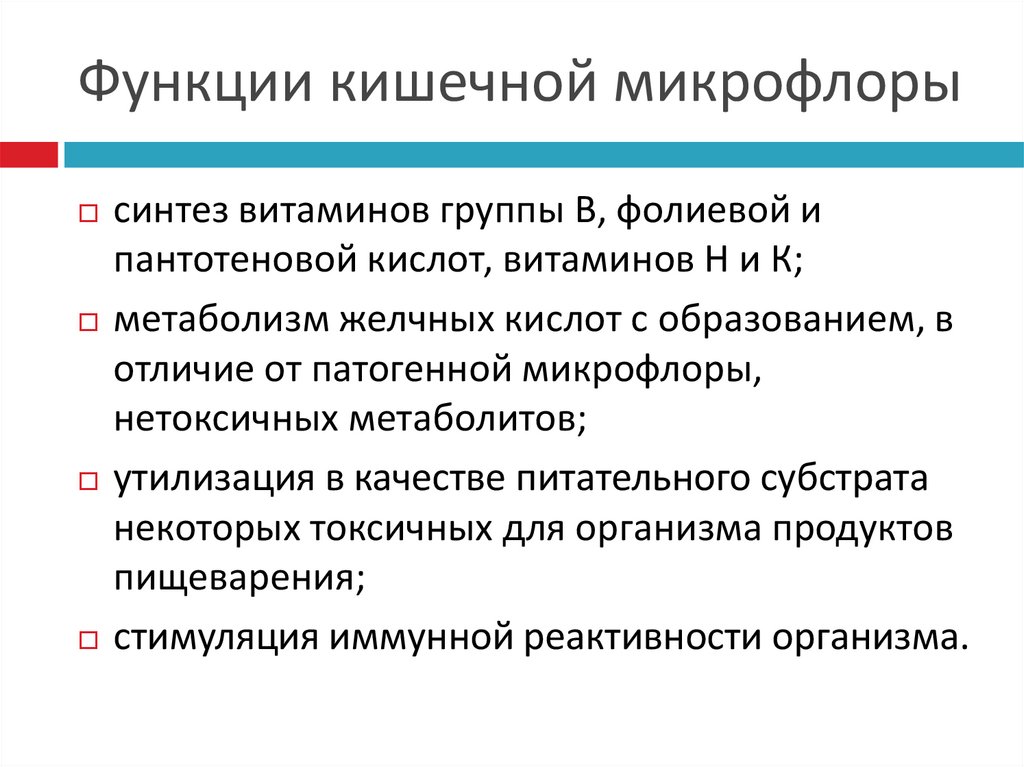 Функции кишечной микрофлоры

□ синтез витаминов группы В, фолиевой и пантотеновой кислот, витаминов Н и К;

□ метаболизм желчных кислот с образованием, в отличие от патогенной микрофлоры, нетоксичных метаболитов;

□ утилизация в качестве питательного субстрата некоторых токсичных для организма продуктов пищеварения;

□ стимуляция иммунной реактивности организма.